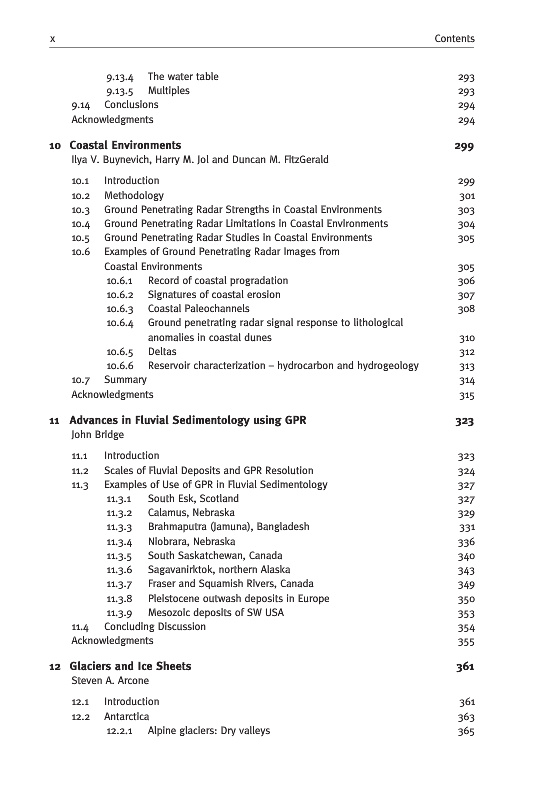 x Contents

9.13.4 The water table 293
9.13.5 Multiples 293
9.14 Conclusions 294
Acknowledgments 294

10 Coastal Environments 299
Ilya V. Buynevich, Harry M. Jol and Duncan M. FitzGerald

10.1 Introduction 299
10.2 Methodology 301
10.3 Ground Penetrating Radar Strengths in Coastal Environments 303
10.4 Ground Penetrating Radar Limitations in Coastal Environments 304
10.5 Ground Penetrating Radar Studies in Coastal Environments 305
10.6 Examples of Ground Penetrating Radar Images from Coastal Environments 305
10.6.1 Record of coastal progradation 306
10.6.2 Signatures of coastal erosion 307
10.6.3 Coastal Paleochannels 308
10.6.4 Ground penetrating radar signal response to lithological anomalies in coastal dunes 310
10.6.5 Deltas 312
10.6.6 Reservoir characterization – hydrocarbon and hydrogeology 313
10.7 Summary 314
Acknowledgments 315

11 Advances in Fluvial Sedimentology using GPR 323
John Bridge

11.1 Introduction 323
11.2 Scales of Fluvial Deposits and GPR Resolution 324
11.3 Examples of Use of GPR in Fluvial Sedimentology 327
11.3.1 South Esk, Scotland 327
11.3.2 Calamus, Nebraska 329
11.3.3 Brahmaputra (Jamuna), Bangladesh 331
11.3.4 Niobrara, Nebraska 336
11.3.5 South Saskatchewan, Canada 340
11.3.6 Sagavanirktok, northern Alaska 343
11.3.7 Fraser and Squamish Rivers, Canada 349
11.3.8 Pleistocene outwash deposits in Europe 350
11.3.9 Mesozoic deposits of SW USA 353
11.4 Concluding Discussion 354
Acknowledgments 355

12 Glaciers and Ice Sheets 361
Steven A. Arcone

12.1 Introduction 361
12.2 Antarctica 363
12.2.1 Alpine glaciers: Dry valleys 365